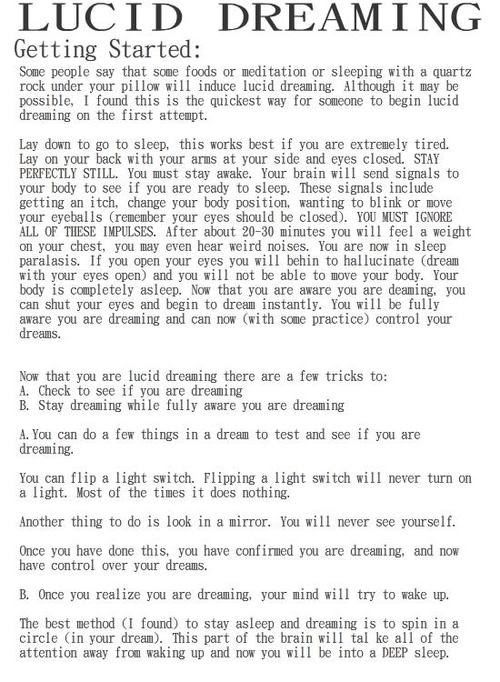 LUCID DREAMING
Getting Started:
Some people say that some foods or meditation or sleeping with a quartz rock under your pillow will induce lucid dreaming. Although it may be possible, I found this is the quickest way for someone to begin lucid dreaming on the first attempt.

Lay down to go to sleep, this works best if you are extremely tired. Lay on your back with your arms at your side and eyes closed. STAY PERFECTLY STILL. You must stay awake. Your brain will send signals to your body to see if you are ready to sleep. These signals include getting an itch, change your body position, wanting to blink or move your eyeballs (remember your eyes should be closed). YOU MUST IGNORE ALL OF THESE IMPULSES. After about 20-30 minutes you will feel a weight on your chest, you may even hear weird noises. You are now in sleep paralasis. If you open your eyes you will behin to hallucinate (dream with your eyes open) and you will not be able to move your body. Your body is completely asleep. Now that you are aware you are deaming, you can shut your eyes and begin to dream instantly. You will be fully aware you are dreaming and can now (with some practice) control your dreams.

Now that you are lucid dreaming there are a few tricks to:
A. Check to see if you are dreaming
B. Stay dreaming while fully aware you are dreaming

A. You can do a few things in a dream to test and see if you are dreaming.

You can flip a light switch. Flipping a light switch will never turn on a light. Most of the times it does nothing.

Another thing to do is look in a mirror. You will never see yourself.

Once you have done this, you have confirmed you are dreaming, and now have control over your dreams.

B. Once you realize you are dreaming, your mind will try to wake up.

The best method (I found) to stay asleep and dreaming is to spin in a circle (in your dream). This part of the brain will tal ke all of the attention away from waking up and now you will be into a DEEP sleep.